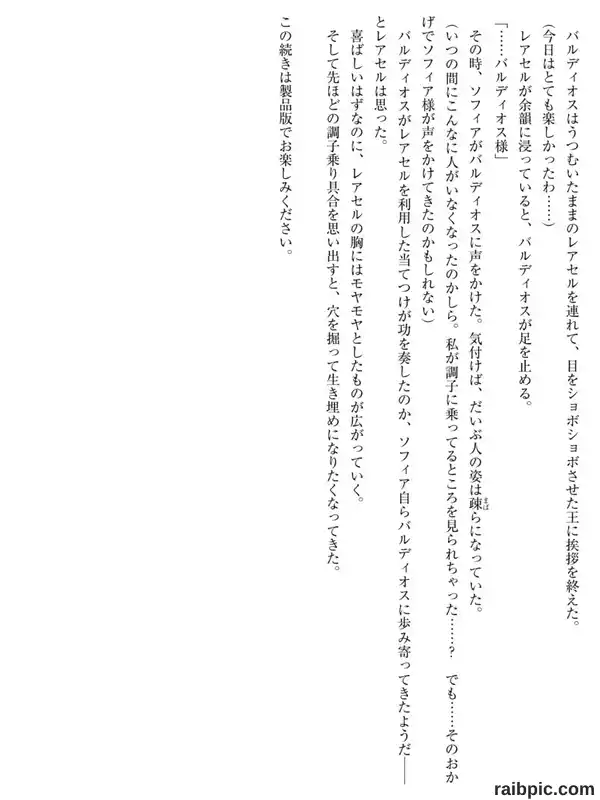 バルディオスはうつむいたままのレアセルを連れて、目をショボショボさせた王に挨拶を終えた。

(今日はとても楽しかったわ……)

レアセルが余韻に浸っていると、バルディオスが足を止める。

「……バルディオス様」

その時、ソフィアがバルディオスに声をかけた。気付けば、だいぶ人の姿は疎らになっていた。

(いつの間にこんなに人がいなくなったのかしら。私が調子に乗ってるところを見られちゃった……? でも……そのおかげでソフィア様が声をかけてきたのかもしれない)

バルディオスがレアセルを利用した当てつけが功を奏したのか、ソフィア自らバルディオスに歩み寄ってきたようだ——とレアセルは思った。

喜ばしいはずなのに、レアセルの胸にはモヤモヤとしたものが広がっていく。

そして先ほどの調子乗り具合を思い出すと、穴を掘って生き埋めになりたくなってきた。

この続きは製品版でお楽しみください。

raibpic.com